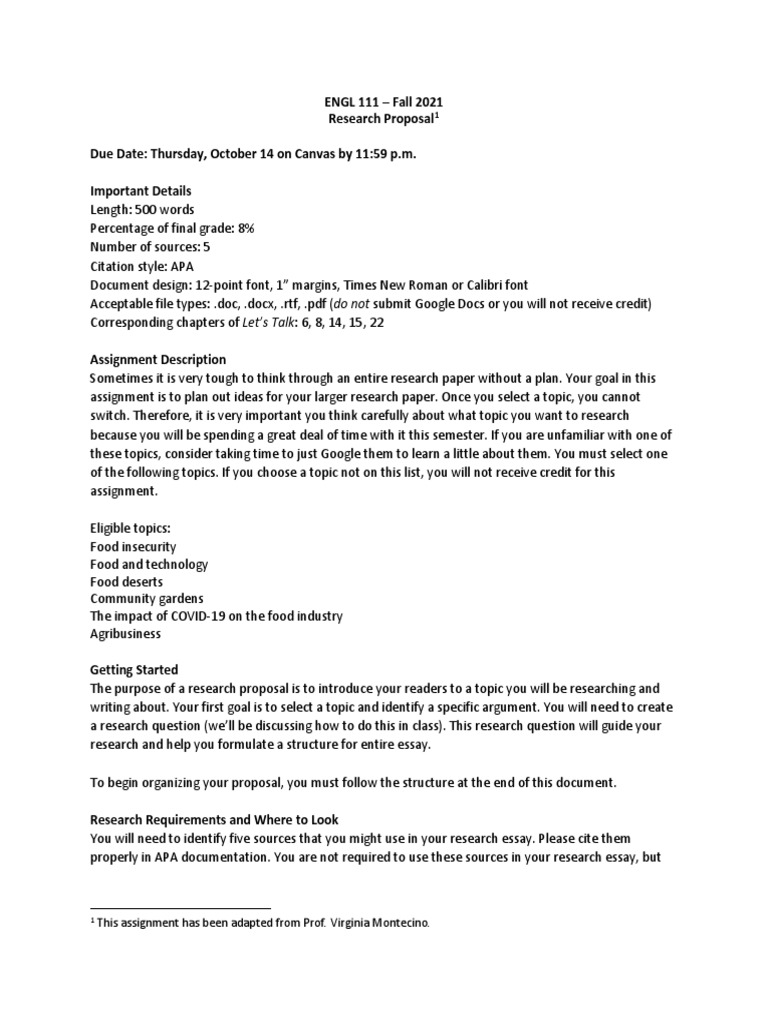 ENGL 111 – Fall 2021
Research Proposal$^1$

Due Date: Thursday, October 14 on Canvas by 11:59 p.m.

Important Details
Length: 500 words
Percentage of final grade: 8%
Number of sources: 5
Citation style: APA
Document design: 12-point font, 1" margins, Times New Roman or Calibri font
Acceptable file types: .doc, .docx, .rtf, .pdf (do not submit Google Docs or you will not receive credit)
Corresponding chapters of Let's Talk: 6, 8, 14, 15, 22

Assignment Description
Sometimes it is very tough to think through an entire research paper without a plan. Your goal in this assignment is to plan out ideas for your larger research paper. Once you select a topic, you cannot switch. Therefore, it is very important you think carefully about what topic you want to research because you will be spending a great deal of time with it this semester. If you are unfamiliar with one of these topics, consider taking time to just Google them to learn a little about them. You must select one of the following topics. If you choose a topic not on this list, you will not receive credit for this assignment.

Eligible topics:
Food insecurity
Food and technology
Food deserts
Community gardens
The impact of COVID-19 on the food industry
Agribusiness

Getting Started
The purpose of a research proposal is to introduce your readers to a topic you will be researching and writing about. Your first goal is to select a topic and identify a specific argument. You will need to create a research question (we'll be discussing how to do this in class). This research question will guide your research and help you formulate a structure for entire essay.

To begin organizing your proposal, you must follow the structure at the end of this document.

Research Requirements and Where to Look
You will need to identify five sources that you might use in your research essay. Please cite them properly in APA documentation. You are not required to use these sources in your research essay, but

$^1$ This assignment has been adapted from Prof. Virginia Montecino.